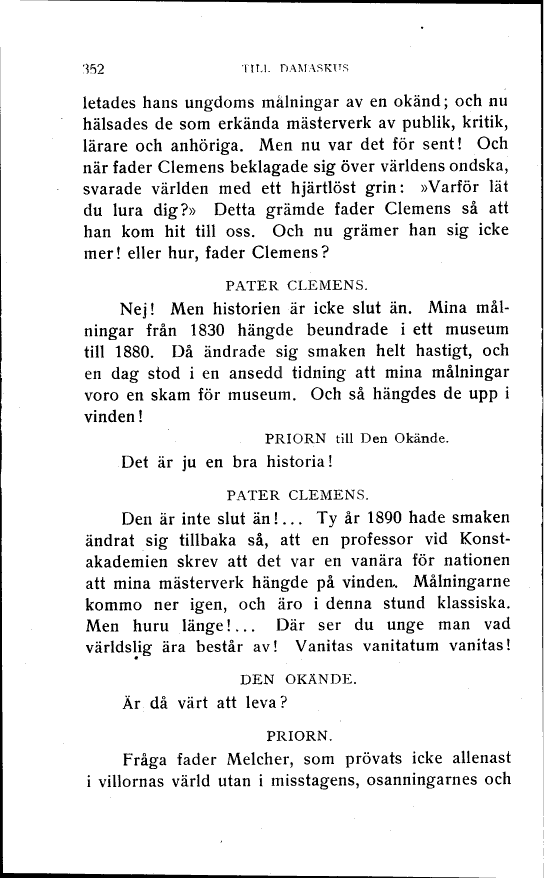 352 TILL DAMASKUS

letades hans ungdoms målningar av en okänd; och nu hälsades de som erkända mästerverk av publik, kritik, lärare och anhöriga. Men nu var det för sent! Och när fader Clemens beklagade sig över världens ondska, svarade världen med ett hjärtlöst grin: »Varför lät du lura dig?» Detta grämde fader Clemens så att han kom hit till oss. Och nu grämer han sig icke mer! eller hur, fader Clemens?

PATER CLEMENS.

Nej! Men historien är icke slut än. Mina målningar från 1830 hängde beundrade i ett museum till 1880. Då ändrade sig smaken helt hastigt, och en dag stod i en ansedd tidning att mina målningar voro en skam för museum. Och så hängdes de upp i vinden!

PRIORN till Den Okände.

Det är ju en bra historia!

PATER CLEMENS.

Den är inte slut än!... Ty år 1890 hade smaken ändrat sig tillbaka så, att en professor vid Konstakademien skrev att det var en vanära för nationen att mina mästerverk hängde på vinden. Målningarne kommo ner igen, och äro i denna stund klassiska. Men huru länge!... Där ser du unge man vad världslig ära består av! Vanitas vanitatum vanitas!

DEN OKÄNDE.

Är då värt att leva?

PRIORN.

Fråga fader Melcher, som prövats icke allenast i villornas värld utan i misstagens, osanningarnes och